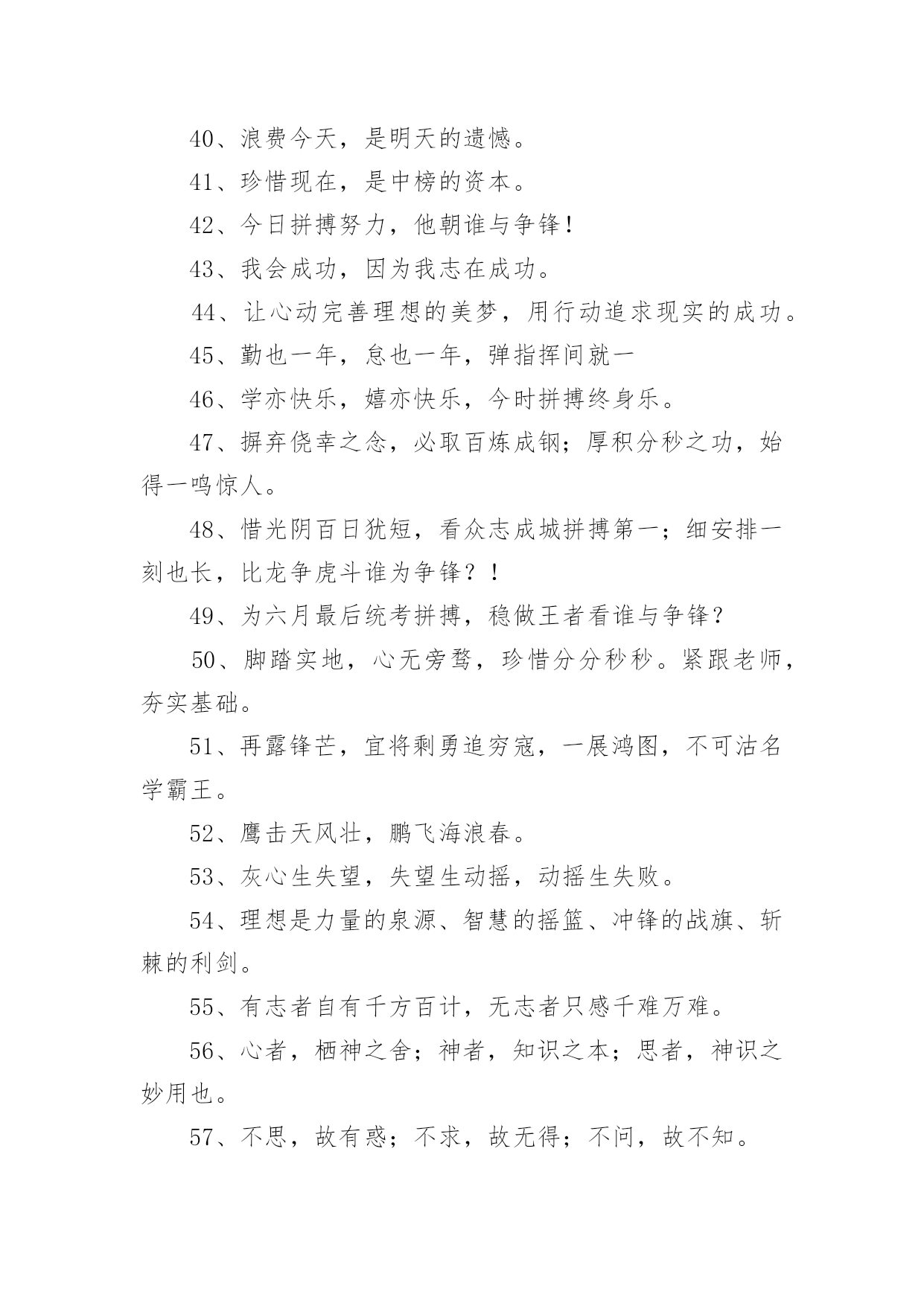 40、浪费今天，是明天的遗憾。

41、珍惜现在，是中榜的资本。

42、今日拼搏努力，他朝谁与争锋！

43、我会成功，因为我志在成功。

44、让心动完善理想的美梦，用行动追求现实的成功。

45、勤也一年，怠也一年，弹指挥间就一

46、学亦快乐，嬉亦快乐，今时拼搏终身乐。

47、摒弃侥幸之念，必取百炼成钢；厚积分秒之功，始得一鸣惊人。

48、惜光阴百日犹短，看众志成城拼搏第一；细安排一刻也长，比龙争虎斗谁为争锋？！

49、为六月最后统考拼搏，稳做王者看谁与争锋？

50、脚踏实地，心无旁骛，珍惜分分秒秒。紧跟老师，夯实基础。

51、再露锋芒，宜将剩勇追穷寇，一展鸿图，不可沽名学霸王。

52、鹰击天风壮，鹏飞海浪春。

53、灰心生失望，失望生动摇，动摇生失败。

54、理想是力量的泉源、智慧的摇篮、冲锋的战旗、斩棘的利剑。

55、有志者自有千方百计，无志者只感千难万难。

56、心者，栖神之舍；神者，知识之本；思者，神识之妙用也。

57、不思，故有惑；不求，故无得；不问，故不知。